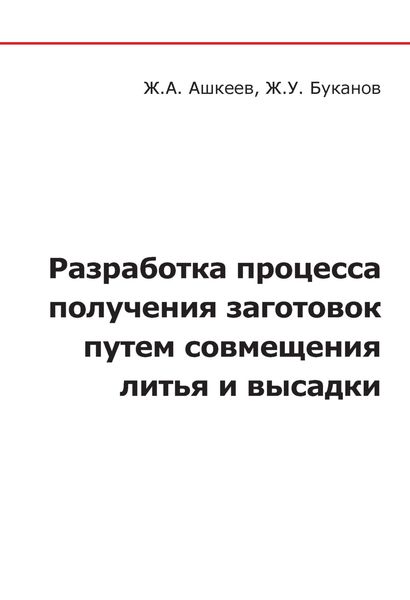 Ж.А. Ашкеев, Ж.У. Буканов

Разработка процесса получения заготовок путем совмещения литья и высадки